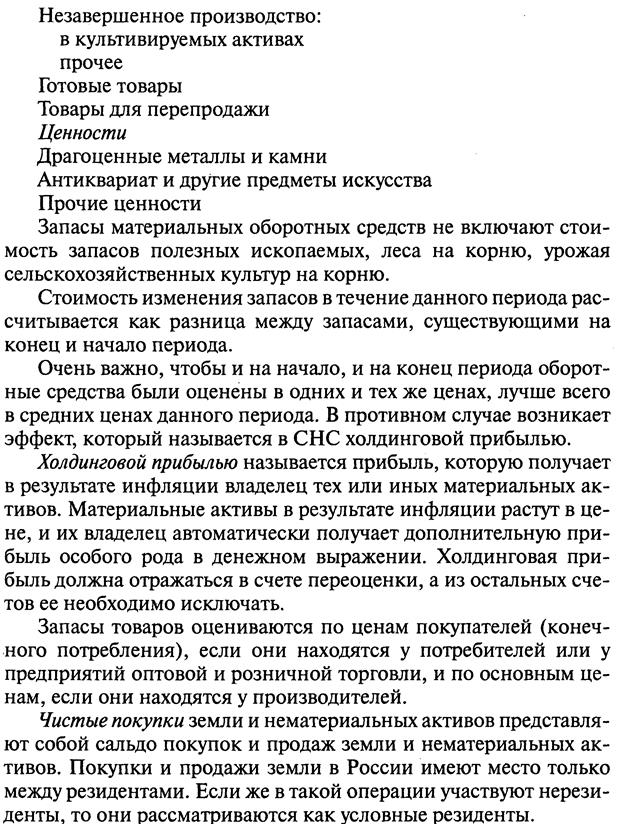 Незавершенное производство:
в культивируемых активах
прочее
Готовые товары
Товары для перепродажи
Ценности
Драгоценные металлы и камни
Антиквариат и другие предметы искусства
Прочие ценности

Запасы материальных оборотных средств не включают стоимость запасов полезных ископаемых, леса на корню, урожая сельскохозяйственных культур на корню.

Стоимость изменения запасов в течение данного периода рассчитывается как разница между запасами, существующими на конец и начало периода.

Очень важно, чтобы и на начало, и на конец периода оборотные средства были оценены в одних и тех же ценах, лучше всего в средних ценах данного периода. В противном случае возникает эффект, который называется в СНС холдинговой прибылью.

Холдинговой прибылью называется прибыль, которую получает в результате инфляции владелец тех или иных материальных активов. Материальные активы в результате инфляции растут в цене, и их владелец автоматически получает дополнительную прибыль особого рода в денежном выражении. Холдинговая прибыль должна отражаться в счете переоценки, а из остальных счетов ее необходимо исключать.

Запасы товаров оцениваются по ценам покупателей (конечного потребления), если они находятся у потребителей или у предприятий оптовой и розничной торговли, и по основным ценам, если они находятся у производителей.

Чистые покупки земли и нематериальных активов представляют собой сальдо покупок и продаж земли и нематериальных активов. Покупки и продажи земли в России имеют место только между резидентами. Если же в такой операции участвуют нерезиденты, то они рассматриваются как условные резиденты.